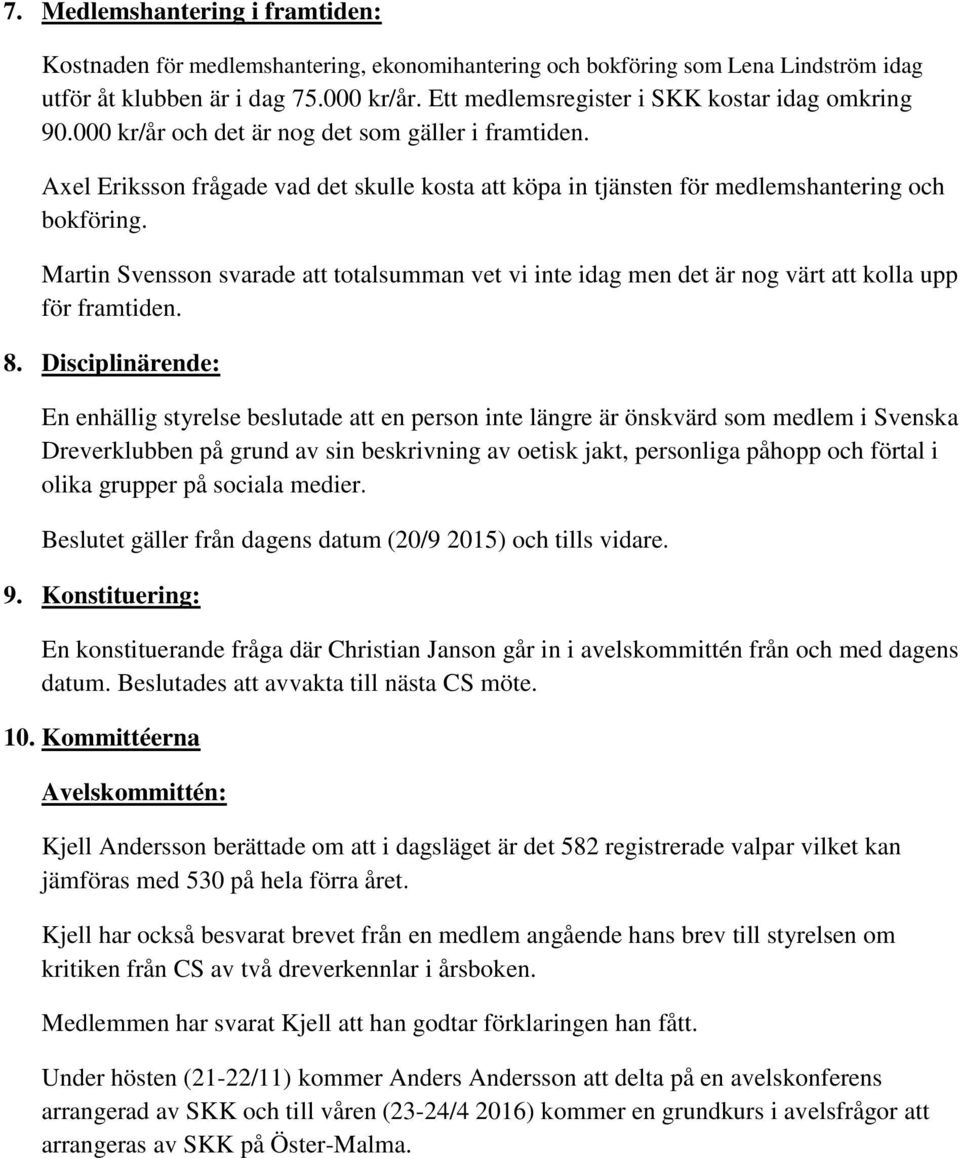 7. Medlemshantering i framtiden:

Kostnaden för medlemshantering, ekonomihantering och bokföring som Lena Lindström idag utför åt klubben är i dag 75.000 kr/år. Ett medlemsregister i SKK kostar idag omkring 90.000 kr/år och det är nog det som gäller i framtiden.

Axel Eriksson frågade vad det skulle kosta att köpa in tjänsten för medlemshantering och bokföring.

Martin Svensson svarade att totalsumman vet vi inte idag men det är nog värt att kolla upp för framtiden.

8. Disciplinärende:

En enhällig styrelse beslutade att en person inte längre är önskvärd som medlem i Svenska Dreverklubben på grund av sin beskrivning av oetisk jakt, personliga påhopp och förtal i olika grupper på sociala medier.

Beslutet gäller från dagens datum (20/9 2015) och tills vidare.

9. Konstituering:

En konstituerande fråga där Christian Janson går in i avelskommittén från och med dagens datum. Beslutades att avvakta till nästa CS möte.

10. Kommittéerna

Avelskommittén:

Kjell Andersson berättade om att i dagsläget är det 582 registrerade valpar vilket kan jämföras med 530 på hela förra året.

Kjell har också besvarat brevet från en medlem angående hans brev till styrelsen om kritiken från CS av två dreverkennlar i årsboken.

Medlemmen har svarat Kjell att han godtar förklaringen han fått.

Under hösten (21-22/11) kommer Anders Andersson att delta på en avelskonferens arrangerad av SKK och till våren (23-24/4 2016) kommer en grundkurs i avelsfrågor att arrangeras av SKK på Öster-Malma.